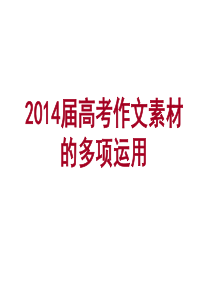 2014届高考作文素材的多项运用